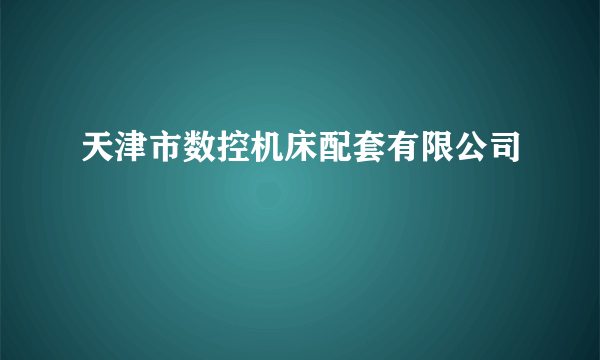 天津市数控机床配套有限公司